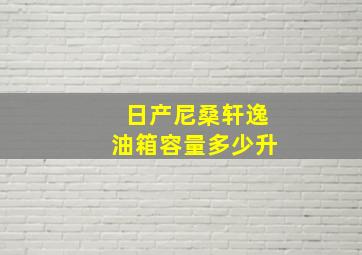 日产尼桑轩逸
油箱容量多少升